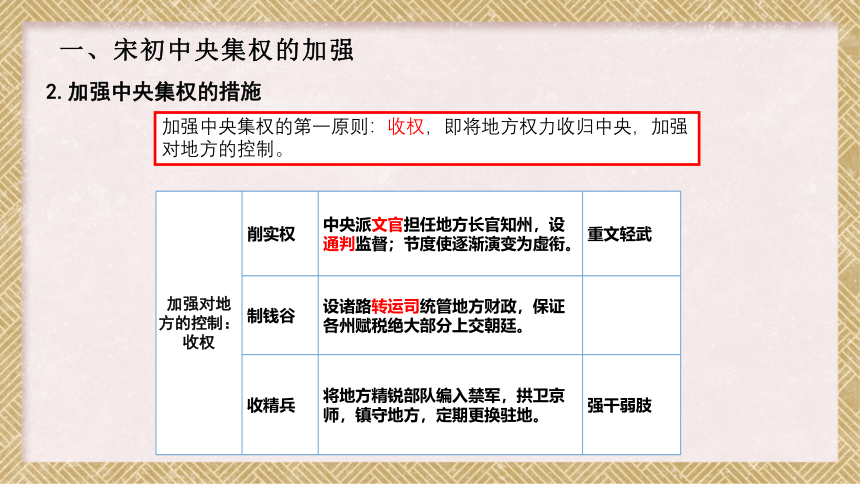 一、宋初中央集权的加强

2. 加强中央集权的措施

加强中央集权的第一原则：收权，即将地方权力收归中央，加强对地方的控制。

| 加强对地方的控制：收权 | 削实权 | 中央派文官担任地方长官知州，设通判监督；节度使逐渐演变为虚衔。 | 重文轻武 |
|---|---|---|---|
| | 制钱谷 | 设诸路转运司统管地方财政，保证各州赋税绝大部分上交朝廷。 | |
| | 收精兵 | 将地方精锐部队编入禁军，拱卫京师，镇守地方，定期更换驻地。 | 强干弱肢 |